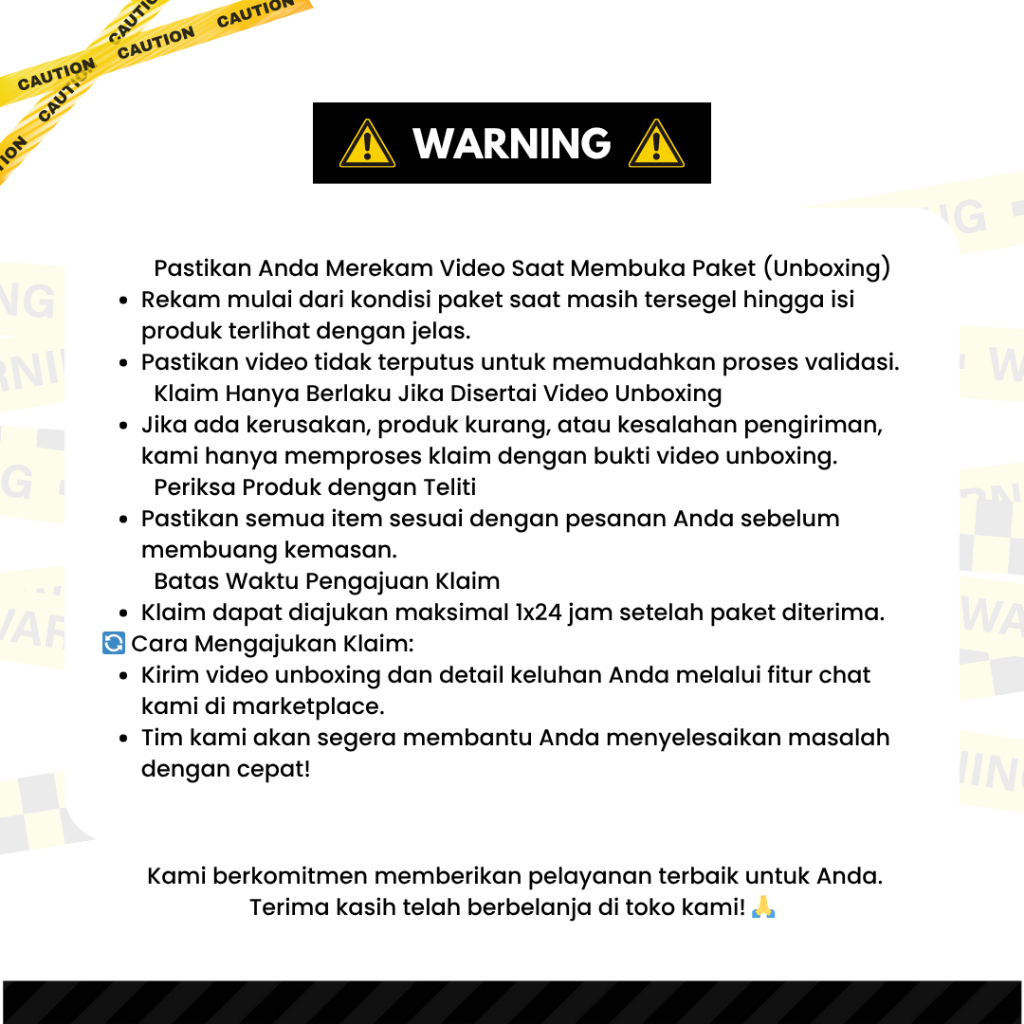 CAUTION CAUTION CAUTION CAUTION

⚠ WARNING ⚠

Pastikan Anda Merekam Video Saat Membuka Paket (Unboxing)

- Rekam mulai dari kondisi paket saat masih tersegel hingga isi produk terlihat dengan jelas.
- Pastikan video tidak terputus untuk memudahkan proses validasi.

Klaim Hanya Berlaku Jika Disertai Video Unboxing

- Jika ada kerusakan, produk kurang, atau kesalahan pengiriman, kami hanya memproses klaim dengan bukti video unboxing.

Periksa Produk dengan Teliti

- Pastikan semua item sesuai dengan pesanan Anda sebelum membuang kemasan.

Batas Waktu Pengajuan Klaim

- Klaim dapat diajukan maksimal 1x24 jam setelah paket diterima.

🔄 Cara Mengajukan Klaim:

- Kirim video unboxing dan detail keluhan Anda melalui fitur chat kami di marketplace.
- Tim kami akan segera membantu Anda menyelesaikan masalah dengan cepat!

Kami berkomitmen memberikan pelayanan terbaik untuk Anda. Terima kasih telah berbelanja di toko kami! 🙏